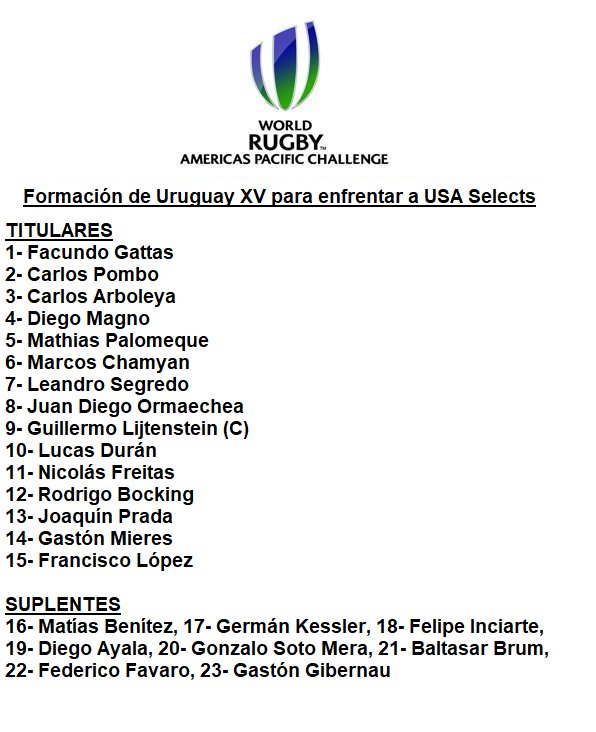 WORLD
RUGBY™
AMERICAS PACIFIC CHALLENGE

Formación de Uruguay XV para enfrentar a USA Selects

TITULARES
1- Facundo Gattas
2- Carlos Pombo
3- Carlos Arboleya
4- Diego Magno
5- Mathias Palomeque
6- Marcos Chamyan
7- Leandro Segredo
8- Juan Diego Ormaechea
9- Guillermo Lijtenstein (C)
10- Lucas Durán
11- Nicolás Freitas
12- Rodrigo Bocking
13- Joaquín Prada
14- Gastón Mieres
15- Francisco López

SUPLENTES
16- Matías Benítez, 17- Germán Kessler, 18- Felipe Inciarte, 19- Diego Ayala, 20- Gonzalo Soto Mera, 21- Baltasar Brum, 22- Federico Favaro, 23- Gastón Gibernau